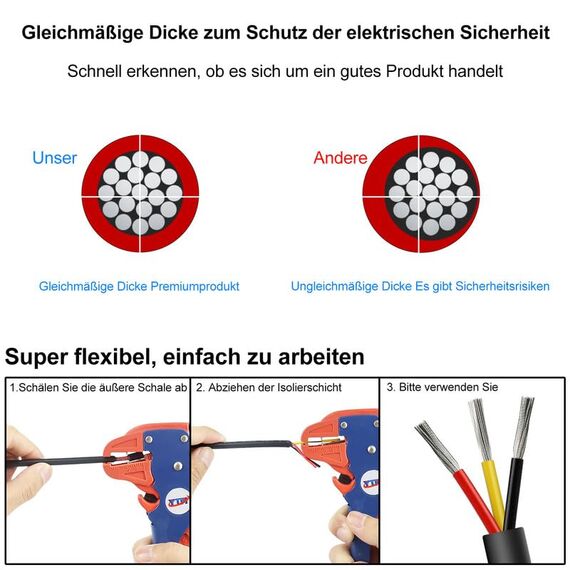 Gleichmäßige Dicke zum Schutz der elektrischen Sicherheit

Schnell erkennen, ob es sich um ein gutes Produkt handelt

Unser

Andere

Gleichmäßige Dicke Premiumprodukt

Ungleichmäßige Dicke Es gibt Sicherheitsrisiken

Super flexibel, einfach zu arbeiten

1.Schälen Sie die äußere Schale ab

2. Abziehen der Isolierschicht

3. Bitte verwenden Sie